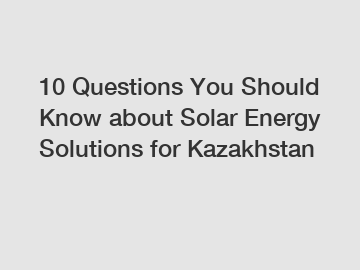 10 Questions You Should Know about Solar Energy Solutions for Kazakhstan